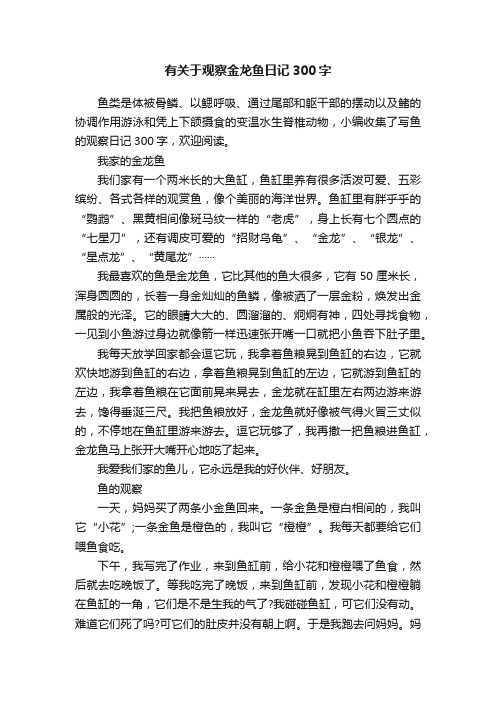 有关于观察金龙鱼日记 300 字

鱼类是体被骨鳞、以鳃呼吸、通过尾部和躯干部的摆动以及鳍的协调作用游泳和凭上下颌摄食的变温水生脊椎动物，小编收集了写鱼的观察日记 300 字，欢迎阅读。

我家的金龙鱼

我们家有一个两米长的大鱼缸，鱼缸里养有很多活泼可爱、五彩缤纷、各式各样的观赏鱼，像个美丽的海洋世界。鱼缸里有胖乎乎的“鹦鹉”、黑黄相间像斑马纹一样的“老虎”，身上长有七个圆点的“七星刀”，还有调皮可爱的“招财乌龟”、“金龙”、“银龙”、“星点龙”、“黄尾龙”……

我最喜欢的鱼是金龙鱼，它比其他的鱼大很多，它有 50 厘米长，浑身圆圆的，长着一身金灿灿的鱼鳞，像被洒了一层金粉，焕发出金属般的光泽。它的眼睛大大的、圆溜溜的、炯炯有神，四处寻找食物，一见到小鱼游过身边就像箭一样迅速张开嘴一口就把小鱼吞下肚子里。

我每天放学回家都会逗它玩，我拿着鱼粮晃到鱼缸的右边，它就欢快地游到鱼缸的右边，拿着鱼粮晃到鱼缸的左边，它就游到鱼缸的左边，我拿着鱼粮在它面前晃来晃去，金龙就在缸里左右两边游来游去，馋得垂涎三尺。我把鱼粮放好，金龙鱼就好像被气得火冒三丈似的，不停地在鱼缸里游来游去。逗它玩够了，我再撒一把鱼粮进鱼缸，金龙鱼马上张开大嘴开心地吃了起来。

我爱我们家的鱼儿，它永远是我的好伙伴、好朋友。

鱼的观察

一天，妈妈买了两条小金鱼回来。一条金鱼是橙白相间的，我叫它“小花”;一条金鱼是橙色的，我叫它“橙橙”。我每天都要给它们喂鱼食吃。

下午，我写完了作业，来到鱼缸前，给小花和橙橙喂了鱼食，然后就去吃晚饭了。等我吃完了晚饭，来到鱼缸前，发现小花和橙橙躺在鱼缸的一角，它们是不是生我的气了?我碰碰鱼缸，可它们没有动。难道它们死了吗?可它们的肚皮并没有朝上啊。于是我跑去问妈妈。妈